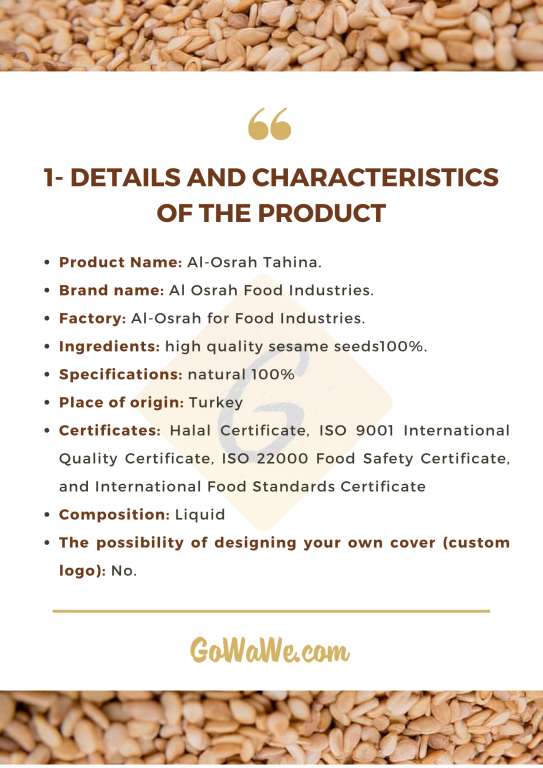 1- DETAILS AND CHARACTERISTICS OF THE PRODUCT

• Product Name: Al-Osrah Tahina.
• Brand name: Al Osrah Food Industries.
• Factory: Al-Osrah for Food Industries.
• Ingredients: high quality sesame seeds100%.
• Specifications: natural 100%
• Place of origin: Turkey
• Certificates: Halal Certificate, ISO 9001 International Quality Certificate, ISO 22000 Food Safety Certificate, and International Food Standards Certificate
• Composition: Liquid
• The possibility of designing your own cover (custom logo): No.

GoWaWe.com